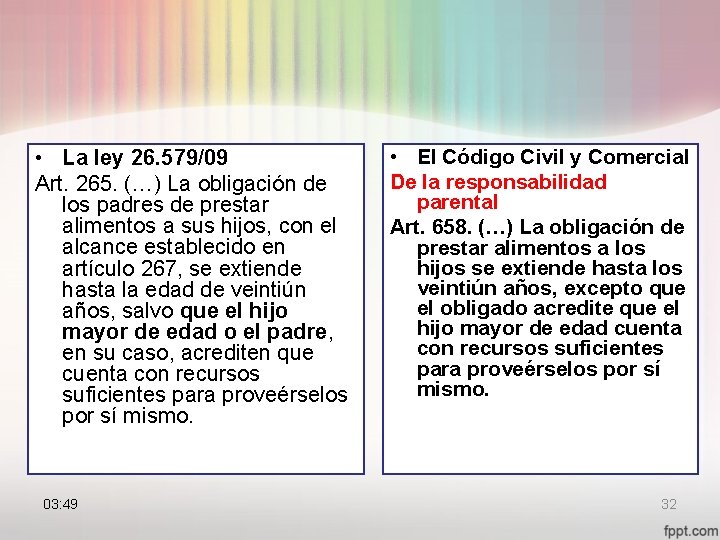 • La ley 26.579/09

Art. 265. (…) La obligación de los padres de prestar alimentos a sus hijos, con el alcance establecido en artículo 267, se extiende hasta la edad de veintiún años, salvo que el hijo mayor de edad o el padre, en su caso, acrediten que cuenta con recursos suficientes para proveérselos por sí mismo.

• El Código Civil y Comercial

De la responsabilidad parental

Art. 658. (…) La obligación de prestar alimentos a los hijos se extiende hasta los veintiún años, excepto que el obligado acredite que el hijo mayor de edad cuenta con recursos suficientes para proveérselos por sí mismo.

03:49

32

fppt.com